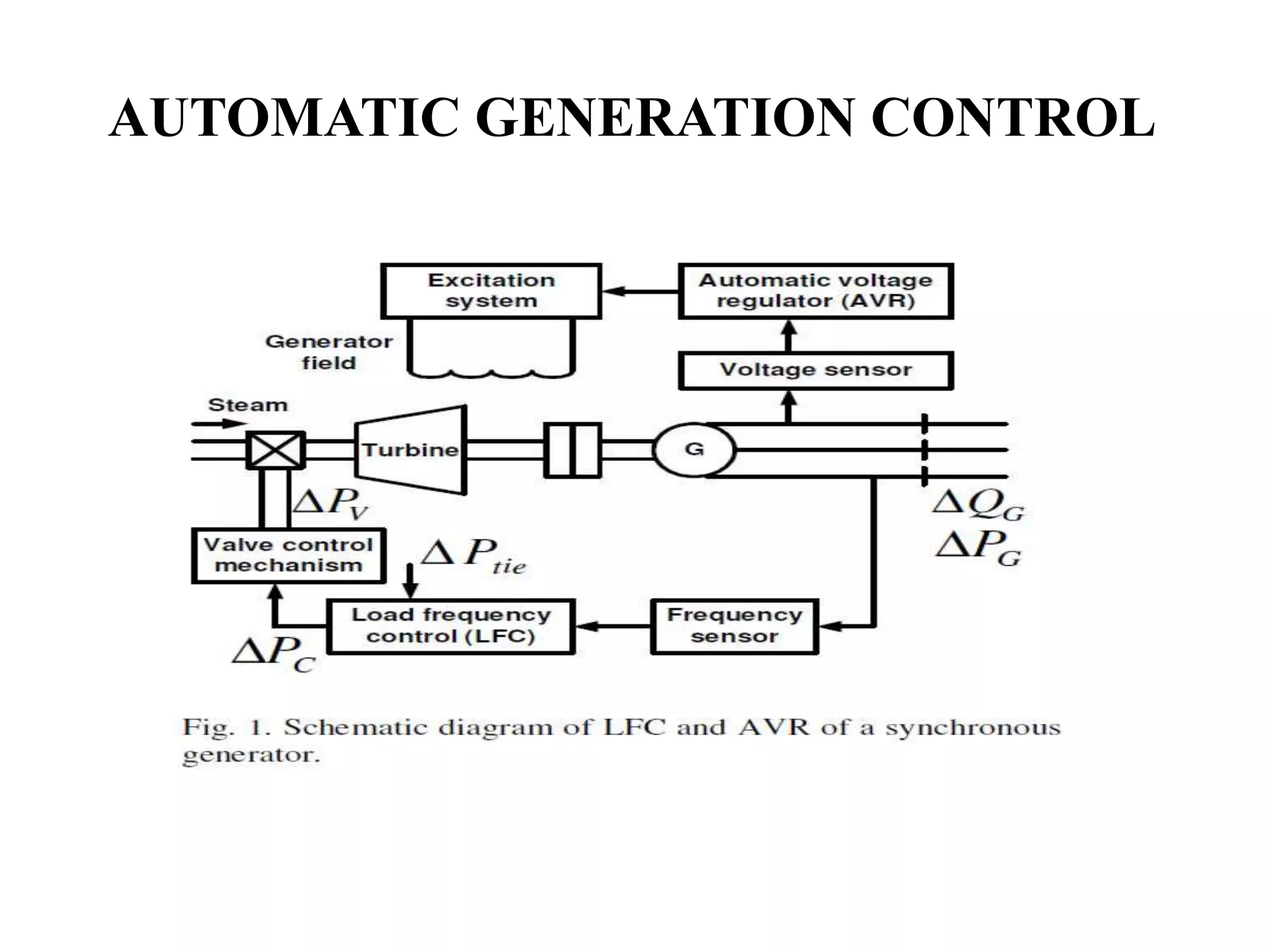 AUTOMATIC GENERATION CONTROL

Excitation system

Automatic voltage regulator (AVR)

Generator field

Voltage sensor

Steam

Turbine

G

$\Delta P_V$

$\Delta Q_G$

$\Delta P_G$

Valve control mechanism

$\Delta P_{tie}$

Load frequency control (LFC)

Frequency sensor

$\Delta P_C$

Fig. 1. Schematic diagram of LFC and AVR of a synchronous generator.